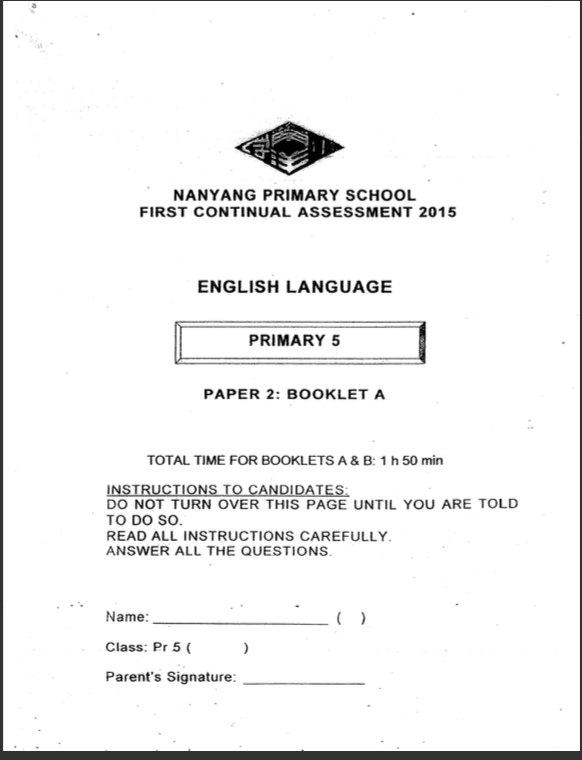 NANYANG PRIMARY SCHOOL
FIRST CONTINUAL ASSESSMENT 2015

ENGLISH LANGUAGE

PRIMARY 5

PAPER 2: BOOKLET A

TOTAL TIME FOR BOOKLETS A & B: 1 h 50 min

INSTRUCTIONS TO CANDIDATES:
DO NOT TURN OVER THIS PAGE UNTIL YOU ARE TOLD TO DO SO.
READ ALL INSTRUCTIONS CAREFULLY.
ANSWER ALL THE QUESTIONS.

Name: ____________________ ( )

Class: Pr 5 ( )

Parent's Signature: ______________